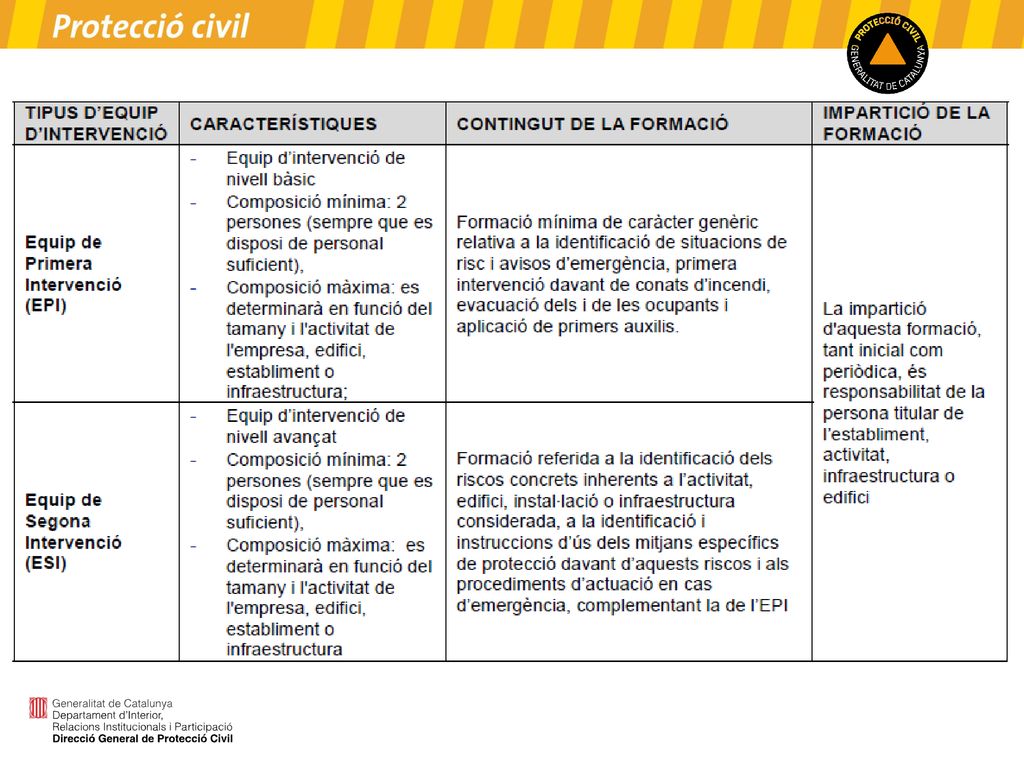 Protecció civil

PROTECCIÓ CIVIL
GENERALITAT DE CATALUNYA

| TIPUS D'EQUIP D'INTERVENCIÓ | CARACTERÍSTIQUES | CONTINGUT DE LA FORMACIÓ | IMPARTICIÓ DE LA FORMACIÓ |
|---|---|---|---|
| Equip de Primera Intervenció (EPI) | - Equip d'intervenció de nivell bàsic - Composició mínima: 2 persones (sempre que es disposi de personal suficient), - Composició màxima: es determinarà en funció del tamany i l'activitat de l'empresa, edifici, establiment o infraestructura; | Formació mínima de caràcter genèric relativa a la identificació de situacions de risc i avisos d'emergència, primera intervenció davant de conats d'incendi, evacuació dels i de les ocupants i aplicació de primers auxilis. | La impartició d'aquesta formació, tant inicial com periòdica, és responsabilitat de la persona titular de l'establiment, activitat, infraestructura o edifici |
| Equip de Segona Intervenció (ESI) | - Equip d'intervenció de nivell avançat - Composició mínima: 2 persones (sempre que es disposi de personal suficient), - Composició màxima: es determinarà en funció del tamany i l'activitat de l'empresa, edifici, establiment o infraestructura | Formació referida a la identificació dels riscos concrets inherents a l'activitat, edifici, instal·lació o infraestructura considerada, a la identificació i instruccions d'ús dels mitjans específics de protecció davant d'aquests riscos i als procediments d'actuació en cas d'emergència, complementant la de l'EPI | |

Generalitat de Catalunya
Departament d'Interior, Relacions Institucionals i Participació
Direcció General de Protecció Civil